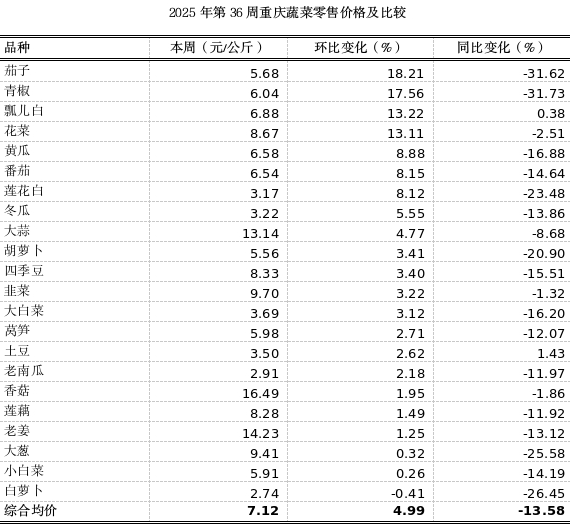 2025 年第 36 周重庆蔬菜零售价格及比较

| 品种 | 本周（元/公斤） | 环比变化（%） | 同比变化（%） |
|---|---|---|---|
| 茄子 | 5.68 | 18.21 | -31.62 |
| 青椒 | 6.04 | 17.56 | -31.73 |
| 瓢儿白 | 6.88 | 13.22 | 0.38 |
| 花菜 | 8.67 | 13.11 | -2.51 |
| 黄瓜 | 6.58 | 8.88 | -16.88 |
| 番茄 | 6.54 | 8.15 | -14.64 |
| 莲花白 | 3.17 | 8.12 | -23.48 |
| 冬瓜 | 3.22 | 5.55 | -13.86 |
| 大蒜 | 13.14 | 4.77 | -8.68 |
| 胡萝卜 | 5.56 | 3.41 | -20.90 |
| 四季豆 | 8.33 | 3.40 | -15.51 |
| 韭菜 | 9.70 | 3.22 | -1.32 |
| 大白菜 | 3.69 | 3.12 | -16.20 |
| 莴笋 | 5.98 | 2.71 | -12.07 |
| 土豆 | 3.50 | 2.62 | 1.43 |
| 老南瓜 | 2.91 | 2.18 | -11.97 |
| 香菇 | 16.49 | 1.95 | -1.86 |
| 莲藕 | 8.28 | 1.49 | -11.92 |
| 老姜 | 14.23 | 1.25 | -13.12 |
| 大葱 | 9.41 | 0.32 | -25.58 |
| 小白菜 | 5.91 | 0.26 | -14.19 |
| 白萝卜 | 2.74 | -0.41 | -26.45 |
| 综合均价 | 7.12 | 4.99 | -13.58 |